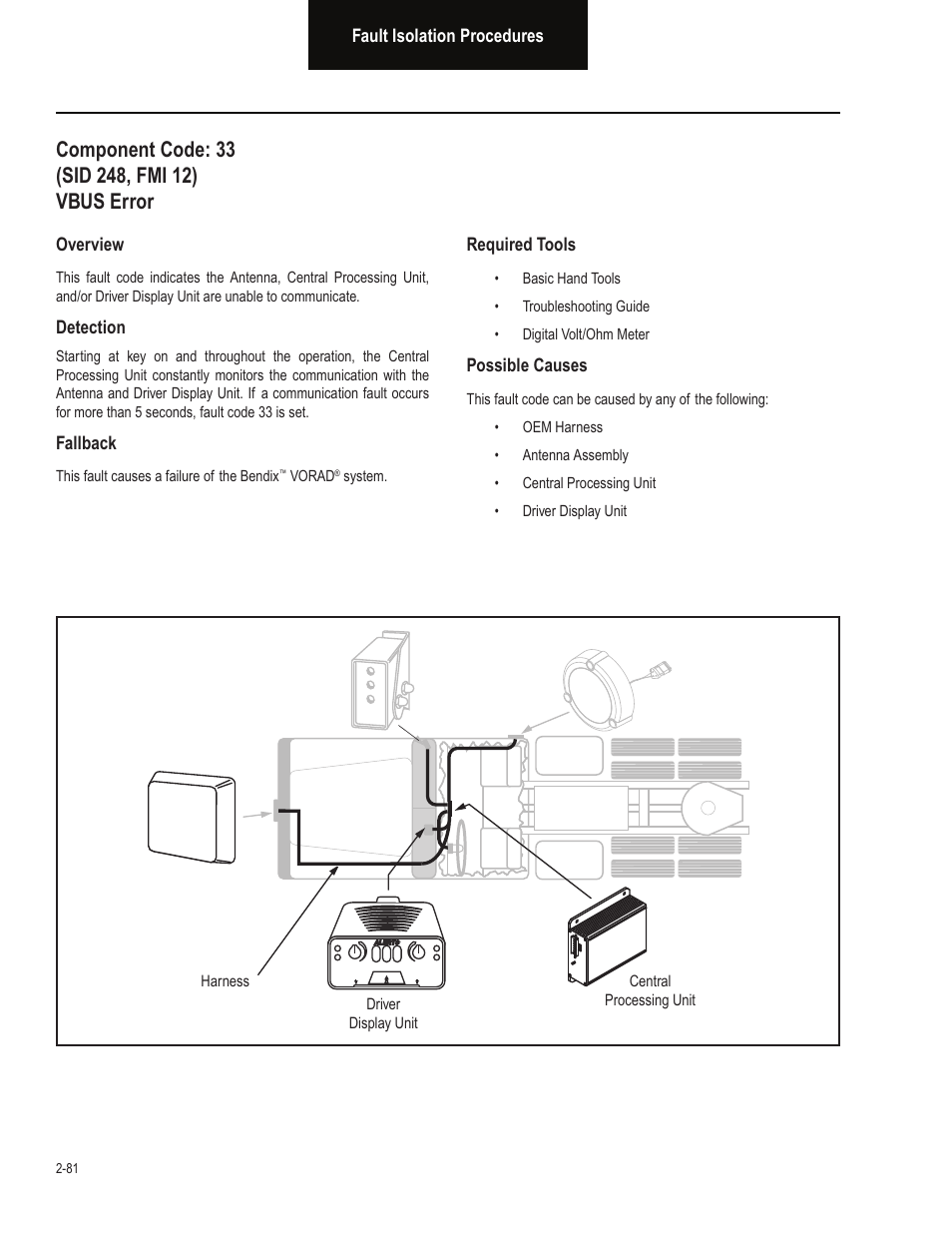 Fault Isolation Procedures

Component Code: 33
(SID 248, FMI 12)
VBUS Error

Overview

This fault code indicates the Antenna, Central Processing Unit, and/or Driver Display Unit are unable to communicate.

Detection

Starting at key on and throughout the operation, the Central Processing Unit constantly monitors the communication with the Antenna and Driver Display Unit. If a communication fault occurs for more than 5 seconds, fault code 33 is set.

Fallback

This fault causes a failure of the Bendix™ VORAD® system.

Required Tools

• Basic Hand Tools
• Troubleshooting Guide
• Digital Volt/Ohm Meter

Possible Causes

This fault code can be caused by any of the following:

• OEM Harness
• Antenna Assembly
• Central Processing Unit
• Driver Display Unit

Harness

Driver
Display Unit

Central
Processing Unit

2-81